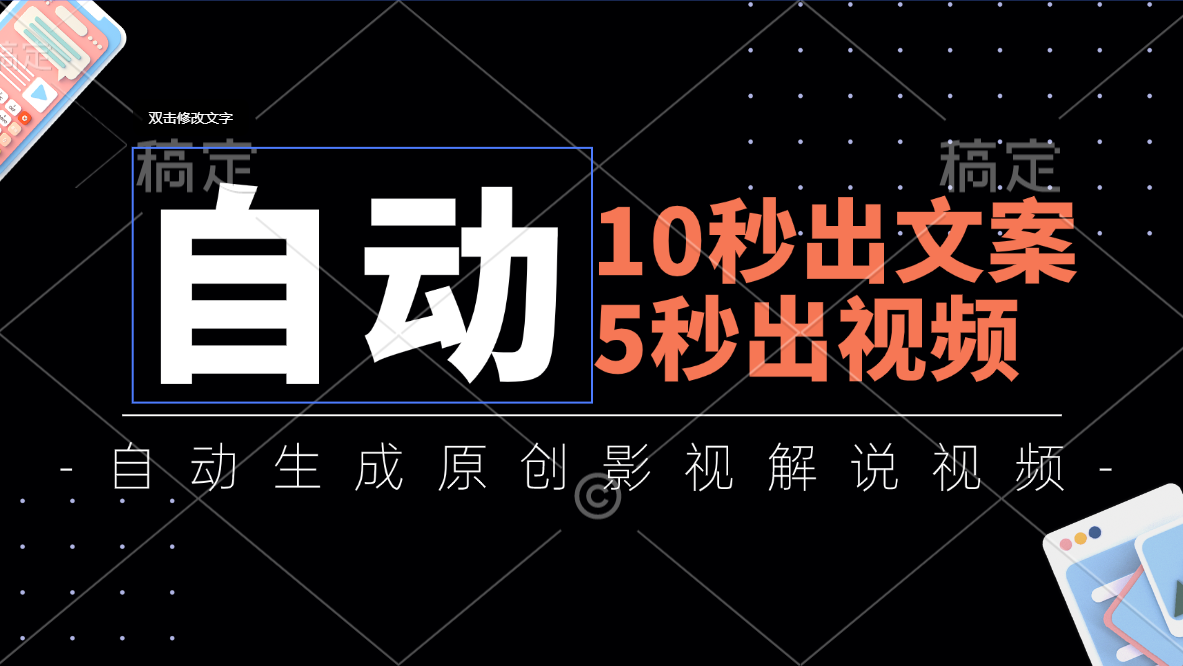 双击修改文字

稿定

稿定

自动

10秒出文案
5秒出视频

- 自动生成原创影视解说视频 -